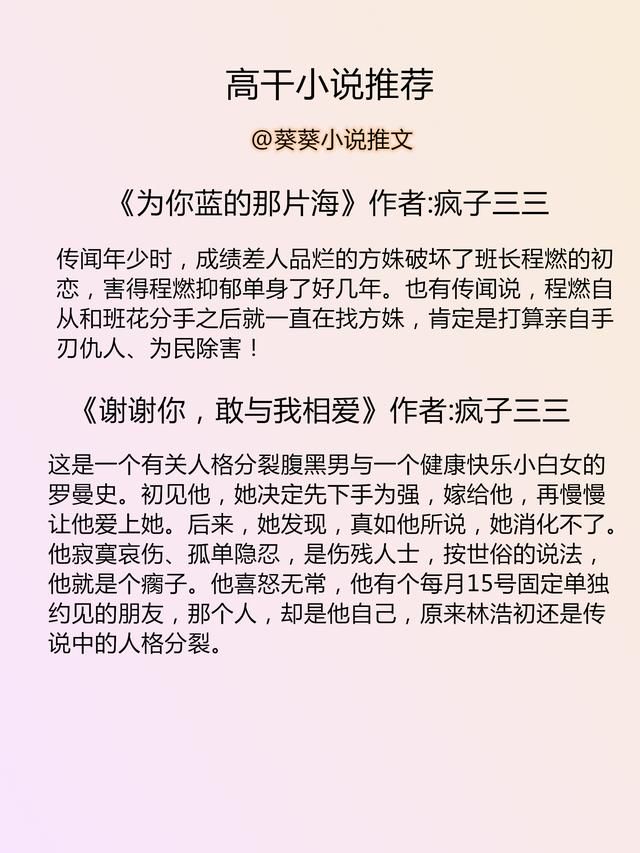 高干小说推荐

@葵葵小说推文

《为你蓝的那片海》作者:疯子三三

传闻年少时，成绩差人品烂的方姝破坏了班长程燃的初恋，害得程燃抑郁单身了好几年。也有传闻说，程燃自从和班花分手之后就一直在找方姝，肯定是打算亲自手刃仇人、为民除害！

《谢谢你，敢与我相爱》作者:疯子三三

这是一个有关人格分裂腹黑男与一个健康快乐小白女的罗曼史。初见他，她决定先下手为强，嫁给他，再慢慢让他爱上她。后来，她发现，真如他所说，她消化不了。他寂寞哀伤、孤单隐忍，是伤残人士，按世俗的说法，他就是个瘸子。他喜怒无常，他有个每月15号固定单独约见的朋友，那个人，却是他自己，原来林浩初还是传说中的人格分裂。